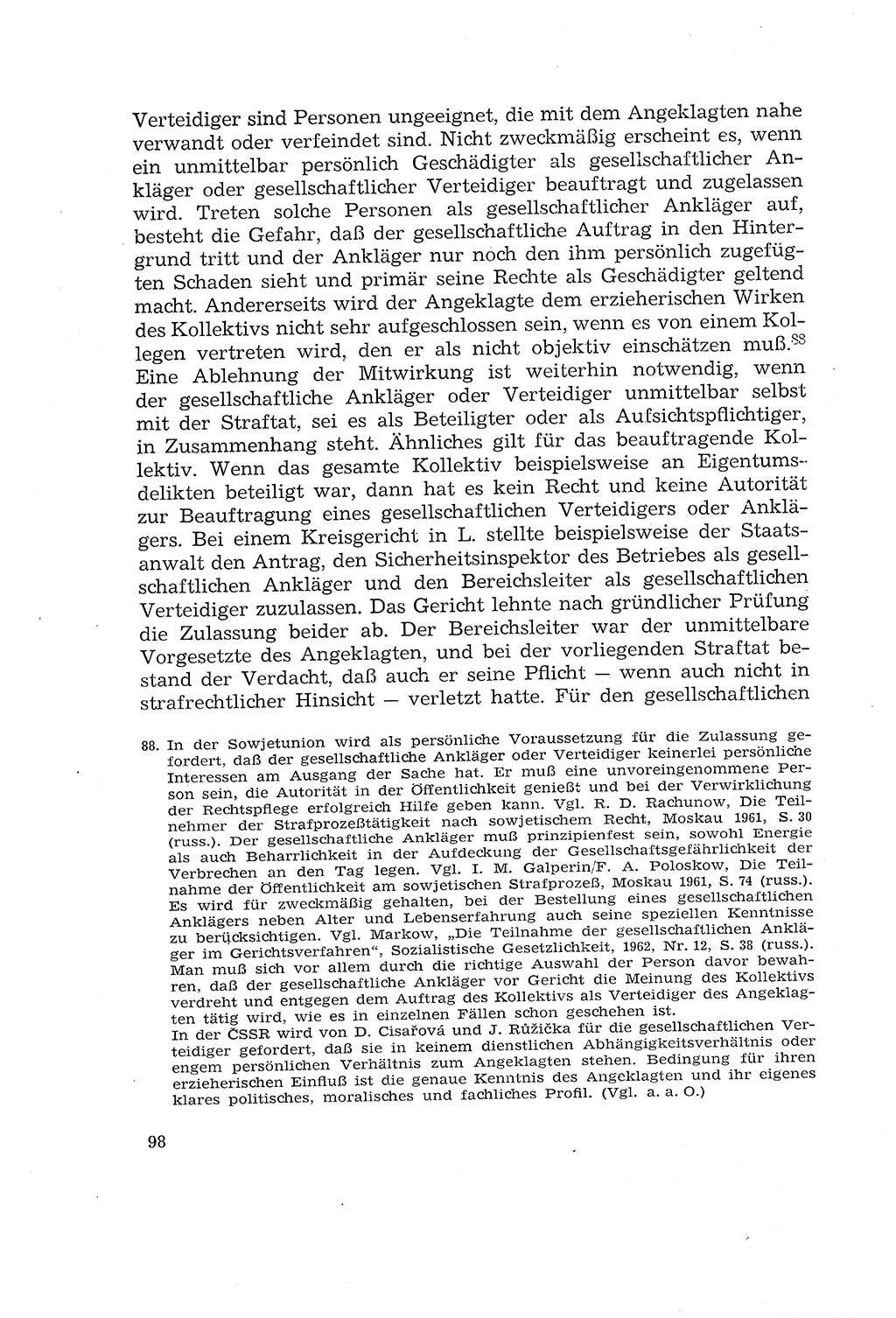 Verteidiger sind Personen ungeeignet, die mit dem Angeklagten nahe verwandt oder verfeindet sind. Nicht zweckmäßig erscheint es, wenn ein unmittelbar persönlich Geschädigter als gesellschaftlicher Ankläger oder gesellschaftlicher Verteidiger beauftragt und zugelassen wird. Treten solche Personen als gesellschaftlicher Ankläger auf, besteht die Gefahr, daß der gesellschaftliche Auftrag in den Hintergrund tritt und der Ankläger nur noch den ihm persönlich zugefügten Schaden sieht und primär seine Rechte als Geschädigter geltend macht. Andererseits wird der Angeklagte dem erzieherischen Wirken des Kollektivs nicht sehr aufgeschlossen sein, wenn es von einem Kollegen vertreten wird, den er als nicht objektiv einschätzen muß.$^{88}$ Eine Ablehnung der Mitwirkung ist weiterhin notwendig, wenn der gesellschaftliche Ankläger oder Verteidiger unmittelbar selbst mit der Straftat, sei es als Beteiligter oder als Aufsichtspflichtiger, in Zusammenhang steht. Ähnliches gilt für das beauftragende Kollektiv. Wenn das gesamte Kollektiv beispielsweise an Eigentumsdelikten beteiligt war, dann hat es kein Recht und keine Autorität zur Beauftragung eines gesellschaftlichen Verteidigers oder Anklägers. Bei einem Kreisgericht in L. stellte beispielsweise der Staatsanwalt den Antrag, den Sicherheitsinspektor des Betriebes als gesellschaftlichen Ankläger und den Bereichsleiter als gesellschaftlichen Verteidiger zuzulassen. Das Gericht lehnte nach gründlicher Prüfung die Zulassung beider ab. Der Bereichsleiter war der unmittelbare Vorgesetzte des Angeklagten, und bei der vorliegenden Straftat bestand der Verdacht, daß auch er seine Pflicht — wenn auch nicht in strafrechtlicher Hinsicht — verletzt hatte. Für den gesellschaftlichen

88. In der Sowjetunion wird als persönliche Voraussetzung für die Zulassung gefordert, daß der gesellschaftliche Ankläger oder Verteidiger keinerlei persönliche Interessen am Ausgang der Sache hat. Er muß eine unvoreingenommene Person sein, die Autorität in der Öffentlichkeit genießt und bei der Verwirklichung der Rechtspflege erfolgreich Hilfe geben kann. Vgl. R. D. Rachunow, Die Teilnehmer der Strafprozeßtätigkeit nach sowjetischem Recht, Moskau 1961, S. 30 (russ.). Der gesellschaftliche Ankläger muß prinzipienfest sein, sowohl Energie als auch Beharrlichkeit in der Aufdeckung der Gesellschaftsgefährlichkeit der Verbrechen an den Tag legen. Vgl. I. M. Galperin/F. A. Poloskow, Die Teilnahme der Öffentlichkeit am sowjetischen Strafprozeß, Moskau 1961, S. 74 (russ.). Es wird für zweckmäßig gehalten, bei der Bestellung eines gesellschaftlichen Anklägers neben Alter und Lebenserfahrung auch seine speziellen Kenntnisse zu berücksichtigen. Vgl. Markow, „Die Teilnahme der gesellschaftlichen Ankläger im Gerichtsverfahren", Sozialistische Gesetzlichkeit, 1962, Nr. 12, S. 38 (russ.). Man muß sich vor allem durch die richtige Auswahl der Person davor bewahren, daß der gesellschaftliche Ankläger vor Gericht die Meinung des Kollektivs verdreht und entgegen dem Auftrag des Kollektivs als Verteidiger des Angeklagten tätig wird, wie es in einzelnen Fällen schon geschehen ist.
In der ČSSR wird von D. Cisařová und J. Růžička für die gesellschaftlichen Verteidiger gefordert, daß sie in keinem dienstlichen Abhängigkeitsverhältnis oder engem persönlichen Verhältnis zum Angeklagten stehen. Bedingung für ihren erzieherischen Einfluß ist die genaue Kenntnis des Angeklagten und ihr eigenes klares politisches, moralisches und fachliches Profil. (Vgl. a. a. O.)

98